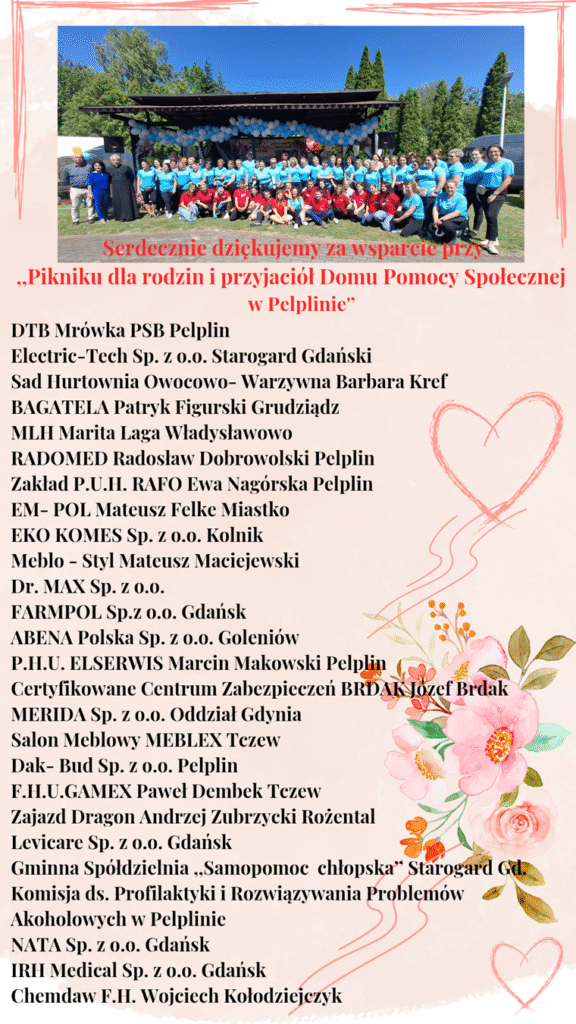 Serdecznie dziękujemy za wsparcie przy
„Pikniku dla rodzin i przyjaciół Domu Pomocy Społecznej w Pelplinie"

DTB Mrówka PSB Pelplin
Electric-Tech Sp. z o.o. Starogard Gdański
Sad Hurtownia Owocowo- Warzywna Barbara Kref
BAGATELA Patryk Figurski Grudziądz
MLH Marita Laga Władysławowo
RADOMED Radosław Dobrowolski Pelplin
Zakład P.U.H. RAFO Ewa Nagórska Pelplin
EM- POL Mateusz Felke Miastko
EKO KOMES Sp. z o.o. Kolnik
Meblo - Styl Mateusz Maciejewski
Dr. MAX Sp. z o.o.
FARMPOL Sp.z o.o. Gdańsk
ABENA Polska Sp. z o.o. Goleniów
P.H.U. ELSERWIS Marcin Makowski Pelplin
Certyfikowane Centrum Zabezpieczeń BRDAK Józef Brdak
MERIDA Sp. z o.o. Oddział Gdynia
Salon Meblowy MEBLEX Tczew
Dak- Bud Sp. z o.o. Pelplin
F.H.U.GAMEX Paweł Dembek Tczew
Zajazd Dragon Andrzej Zubrzycki Rożental
Levicare Sp. z o.o. Gdańsk
Gminna Spółdzielnia „Samopomoc chłopska" Starogard Gd.
Komisja ds. Profilaktyki i Rozwiązywania Problemów Akoholowych w Pelplinie
NATA Sp. z o.o. Gdańsk
IRH Medical Sp. z o.o. Gdańsk
Chemdaw F.H. Wojciech Kołodziejczyk